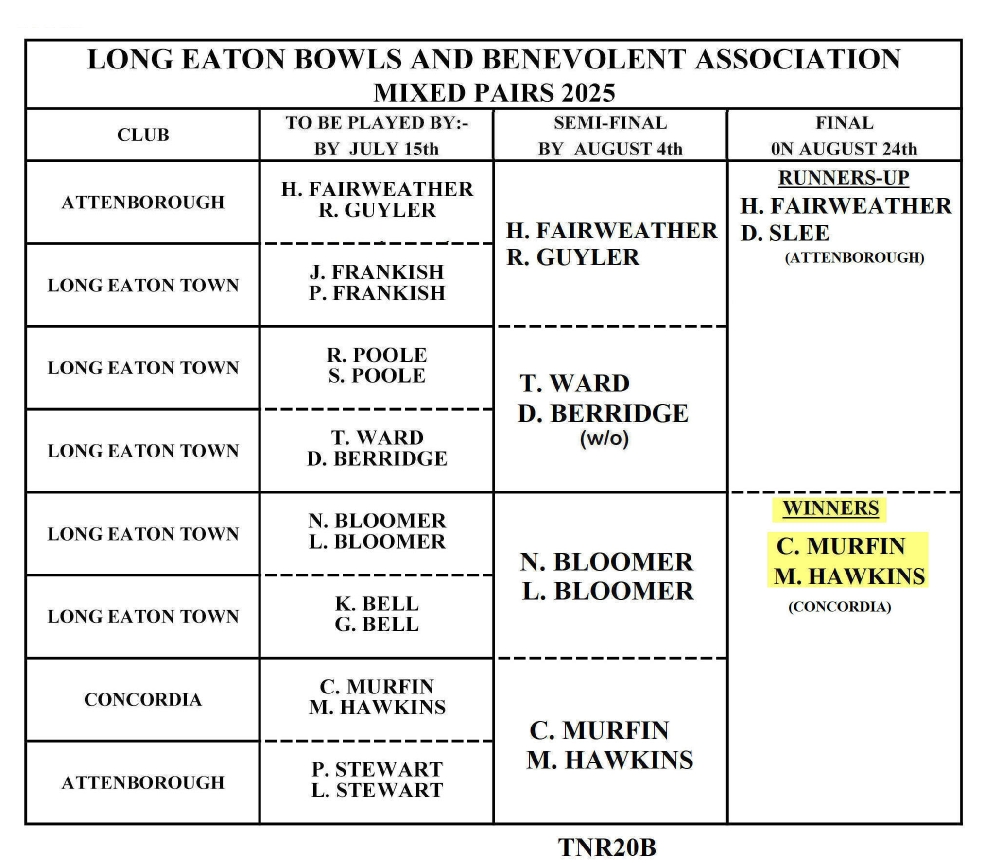 LONG EATON BOWLS AND BENEVOLENT ASSOCIATION
MIXED PAIRS 2025

| CLUB | TO BE PLAYED BY:- BY JULY 15th | SEMI-FINAL BY AUGUST 4th | FINAL 0N AUGUST 24th |
|---|---|---|---|
| ATTENBOROUGH | H. FAIRWEATHER R. GUYLER | H. FAIRWEATHER R. GUYLER | RUNNERS-UP H. FAIRWEATHER D. SLEE (ATTENBOROUGH) |
| LONG EATON TOWN | J. FRANKISH P. FRANKISH | | |
| LONG EATON TOWN | R. POOLE S. POOLE | T. WARD D. BERRIDGE (w/o) | |
| LONG EATON TOWN | T. WARD D. BERRIDGE | | |
| LONG EATON TOWN | N. BLOOMER L. BLOOMER | N. BLOOMER L. BLOOMER | WINNERS C. MURFIN M. HAWKINS (CONCORDIA) |
| LONG EATON TOWN | K. BELL G. BELL | | |
| CONCORDIA | C. MURFIN M. HAWKINS | C. MURFIN M. HAWKINS | |
| ATTENBOROUGH | P. STEWART L. STEWART | | |

TNR20B